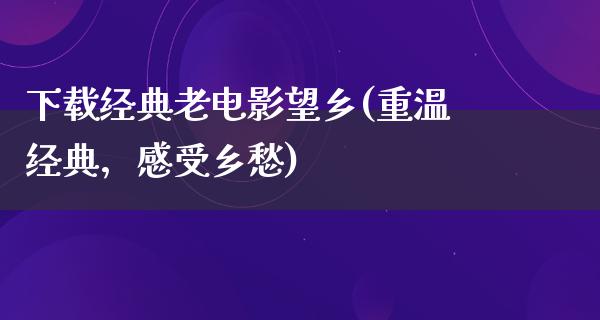 下载经典老电影望乡(重温经典，感受乡愁)